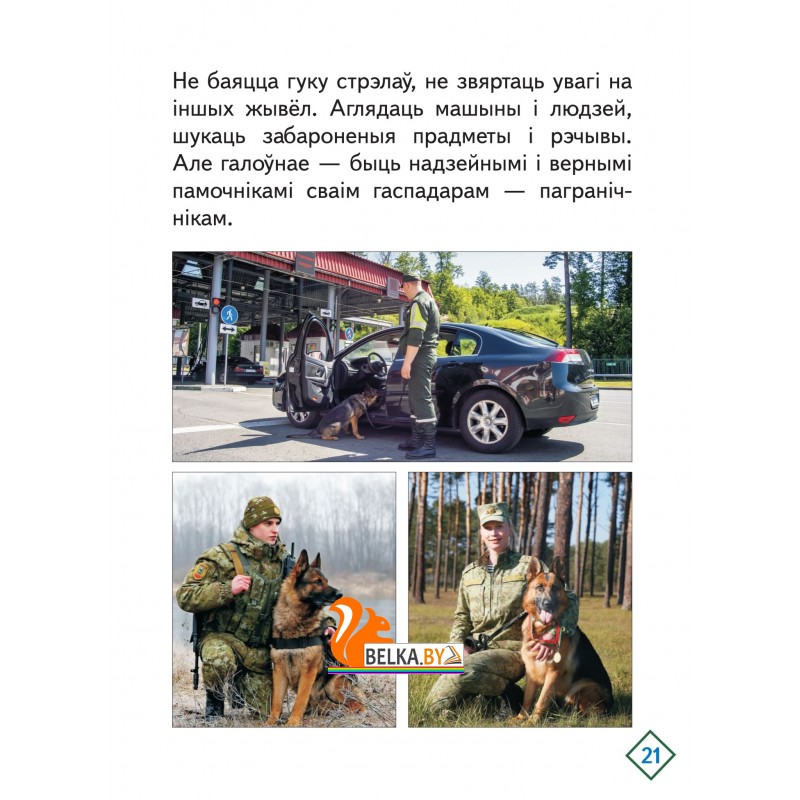 Не баяцца гуку стрэлаў, не звяртаць увагі на іншых жывёл. Аглядаць машыны і людзей, шукаць забароненыя прадметы і рэчывы. Але галоўнае — быць надзейнымі і вернымі памочнікамі сваім гаспадарам — пагранічнікам.

BELKA.BY

21